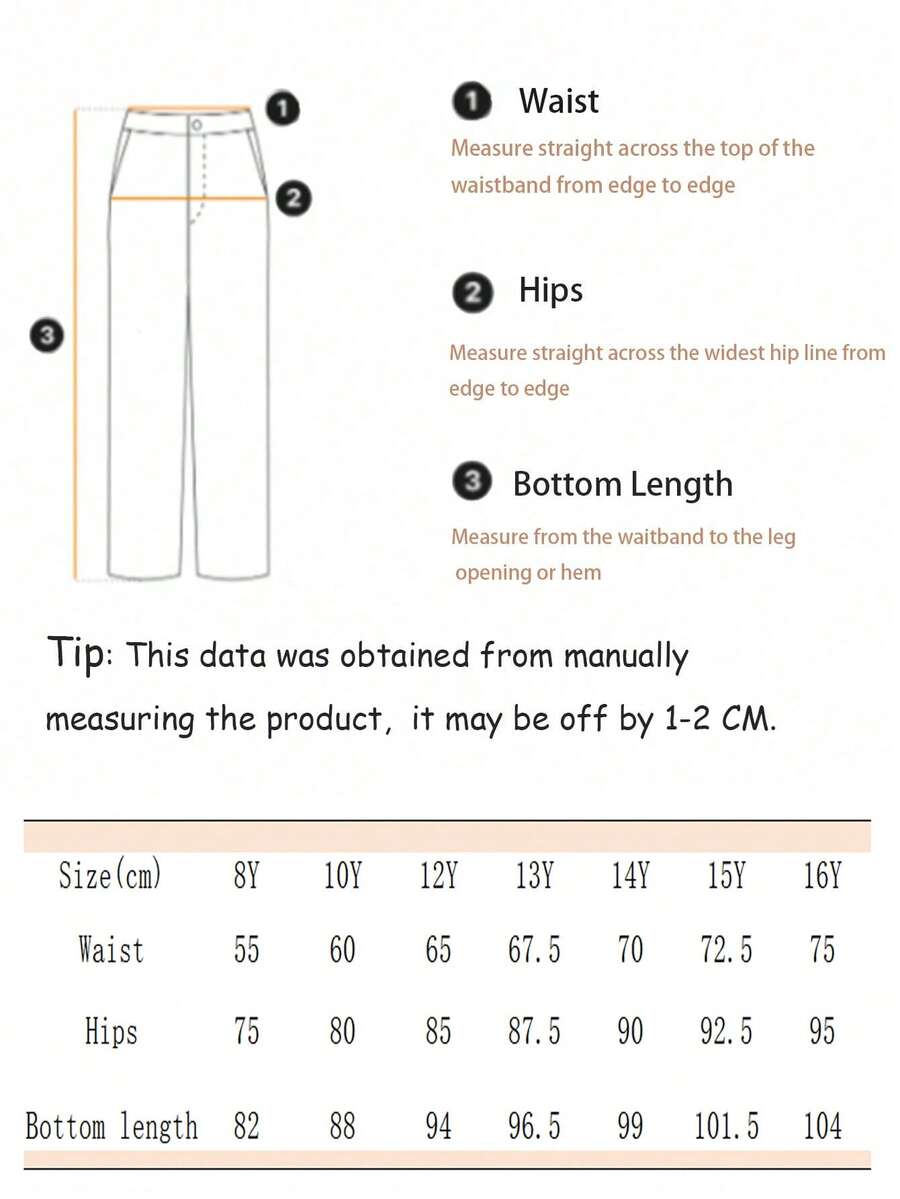 1
2
3

1 Waist
Measure straight across the top of the waistband from edge to edge

2 Hips
Measure straight across the widest hip line from edge to edge

3 Bottom Length
Measure from the waitband to the leg opening or hem

Tip: This data was obtained from manually measuring the product, it may be off by 1-2 CM.

| Size(cm) | 8Y | 10Y | 12Y | 13Y | 14Y | 15Y | 16Y |
|---|---|---|---|---|---|---|---|
| Waist | 55 | 60 | 65 | 67.5 | 70 | 72.5 | 75 |
| Hips | 75 | 80 | 85 | 87.5 | 90 | 92.5 | 95 |
| Bottom length | 82 | 88 | 94 | 96.5 | 99 | 101.5 | 104 |